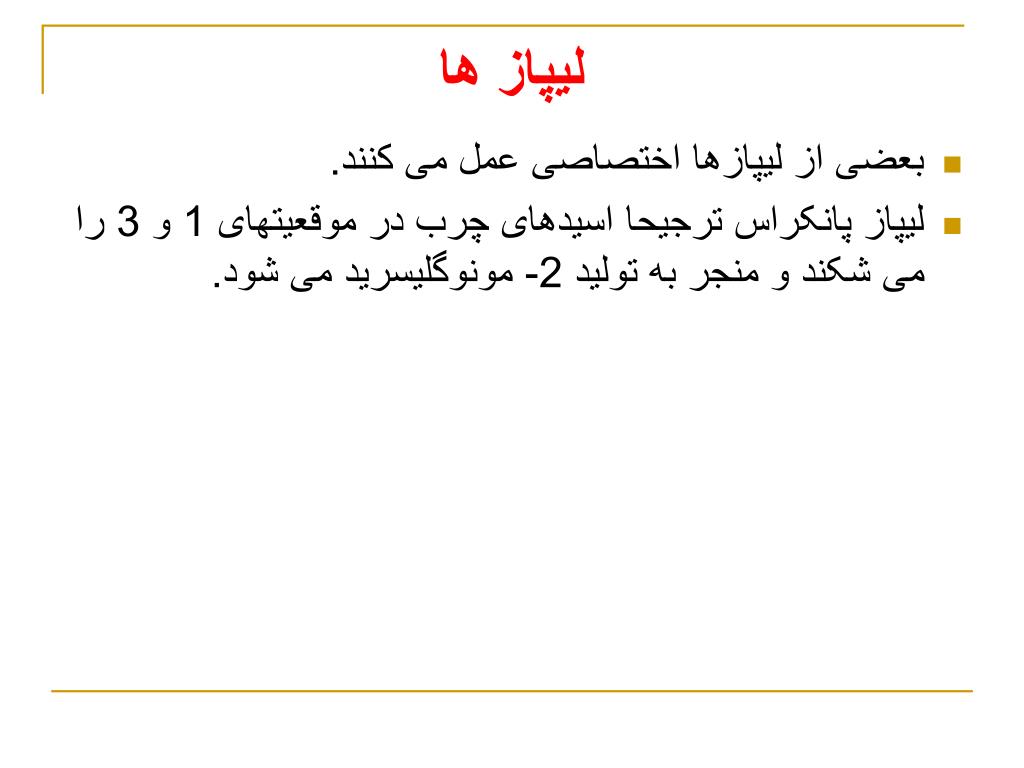 لیپاز ها

بعضی از لیپازها اختصاصی عمل می کنند.

لیپاز پانکراس ترجیحا اسیدهای چرب در موقعیتهای 1 و 3 را می شکند و منجر به تولید 2- مونوگلیسرید می شود.